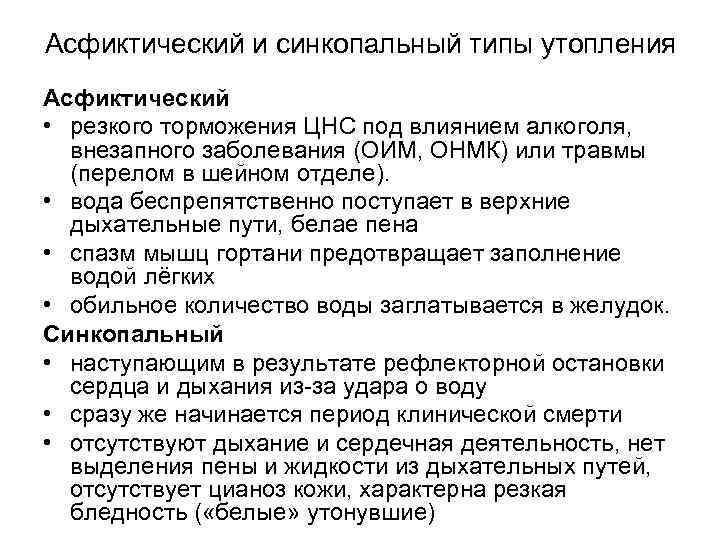 Асфиктический и синкопальный типы утопления

Асфиктический

• резкого торможения ЦНС под влиянием алкоголя, внезапного заболевания (ОИМ, ОНМК) или травмы (перелом в шейном отделе).
• вода беспрепятственно поступает в верхние дыхательные пути, белае пена
• спазм мышц гортани предотвращает заполнение водой лёгких
• обильное количество воды заглатывается в желудок.

Синкопальный

• наступающим в результате рефлекторной остановки сердца и дыхания из-за удара о воду
• сразу же начинается период клинической смерти
• отсутствуют дыхание и сердечная деятельность, нет выделения пены и жидкости из дыхательных путей, отсутствует цианоз кожи, характерна резкая бледность («белые» утонувшие)